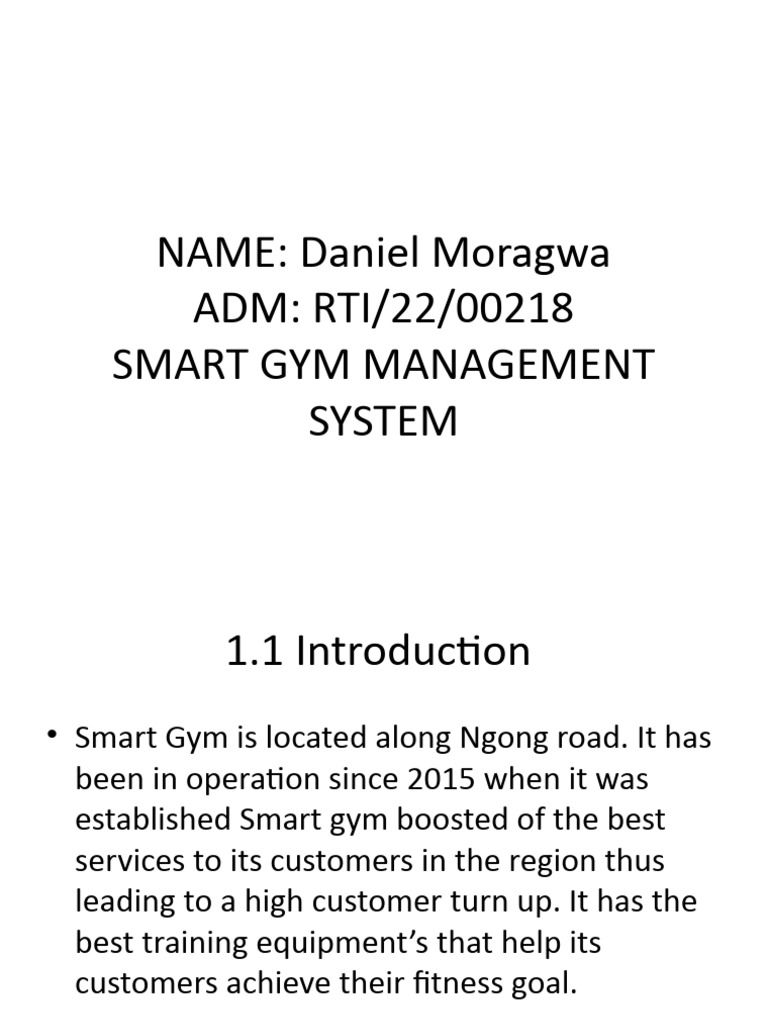 NAME: Daniel Moragwa
ADM: RTI/22/00218
SMART GYM MANAGEMENT SYSTEM

1.1 Introduction

• Smart Gym is located along Ngong road. It has been in operation since 2015 when it was established Smart gym boosted of the best services to its customers in the region thus leading to a high customer turn up. It has the best training equipment’s that help its customers achieve their fitness goal.